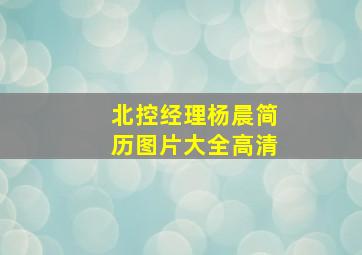 北控经理杨晨简历图片大全高清